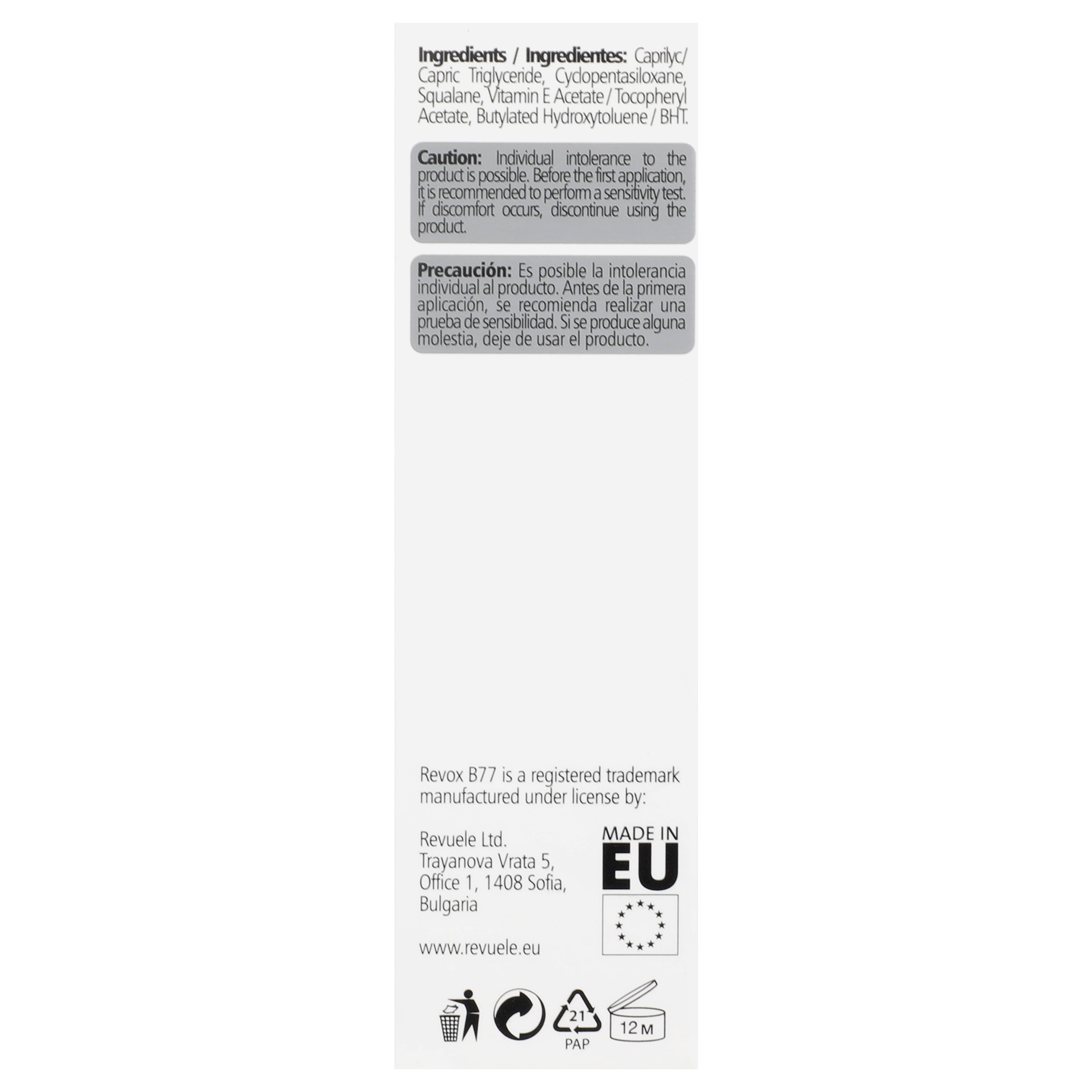 Ingredients / Ingredientes: Caprilyc/ Capric Triglyceride, Cyclopentasiloxane, Squalane, Vitamin E Acetate / Tocopheryl Acetate, Butylated Hydroxytoluene / BHT.

Caution: Individual intolerance to the product is possible. Before the first application, it is recommended to perform a sensitivity test. If discomfort occurs, discontinue using the product.

Precaución: Es posible la intolerancia individual al producto. Antes de la primera aplicación, se recomienda realizar una prueba de sensibilidad. Si se produce alguna molestia, deje de usar el producto.

Revox B77 is a registered trademark manufactured under license by:

Revuele Ltd.
Trayanova Vrata 5,
Office 1, 1408 Sofia,
Bulgaria

www.revuele.eu

MADE IN
EU

21
PAP

12 M